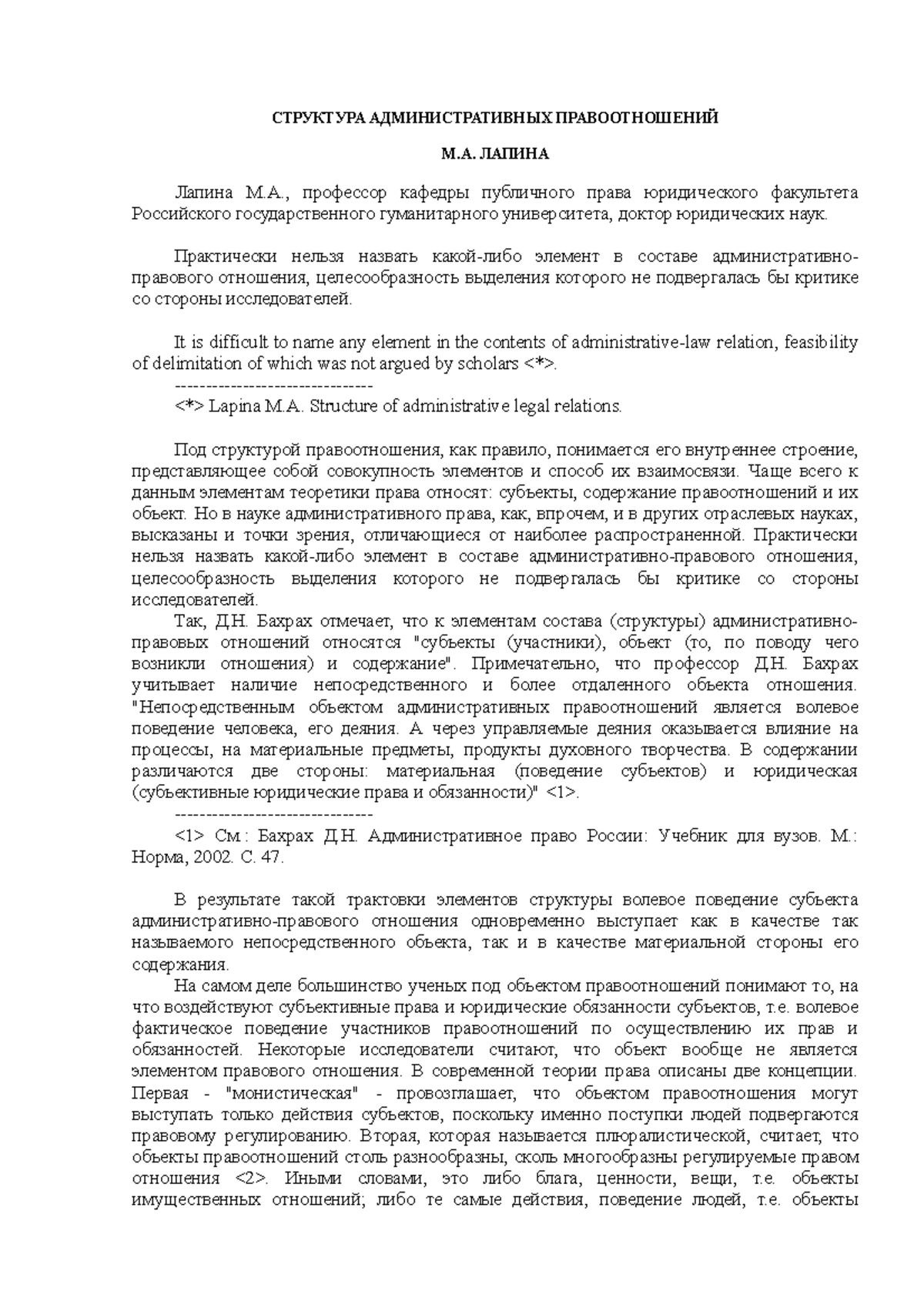 СТРУКТУРА АДМИНИСТРАТИВНЫХ ПРАВООТНОШЕНИЙ

М.А. ЛАПИНА

Лапина М.А., профессор кафедры публичного права юридического факультета Российского государственного гуманитарного университета, доктор юридических наук.

Практически нельзя назвать какой-либо элемент в составе административно-правового отношения, целесообразность выделения которого не подвергалась бы критике со стороны исследователей.

It is difficult to name any element in the contents of administrative-law relation, feasibility of delimitation of which was not argued by scholars <*>.
--------------------------------
<*> Lapina M.A. Structure of administrative legal relations.

Под структурой правоотношения, как правило, понимается его внутреннее строение, представляющее собой совокупность элементов и способ их взаимосвязи. Чаще всего к данным элементам теоретики права относят: субъекты, содержание правоотношений и их объект. Но в науке административного права, как, впрочем, и в других отраслевых науках, высказаны и точки зрения, отличающиеся от наиболее распространенной. Практически нельзя назвать какой-либо элемент в составе административно-правового отношения, целесообразность выделения которого не подвергалась бы критике со стороны исследователей.
Так, Д.Н. Бахрах отмечает, что к элементам состава (структуры) административно-правовых отношений относятся "субъекты (участники), объект (то, по поводу чего возникли отношения) и содержание". Примечательно, что профессор Д.Н. Бахрах учитывает наличие непосредственного и более отдаленного объекта отношения. "Непосредственным объектом административных правоотношений является волевое поведение человека, его деяния. А через управляемые деяния оказывается влияние на процессы, на материальные предметы, продукты духовного творчества. В содержании различаются две стороны: материальная (поведение субъектов) и юридическая (субъективные юридические права и обязанности)" <1>.
--------------------------------
<1> См.: Бахрах Д.Н. Административное право России: Учебник для вузов. М.: Норма, 2002. С. 47.

В результате такой трактовки элементов структуры волевое поведение субъекта административно-правового отношения одновременно выступает как в качестве так называемого непосредственного объекта, так и в качестве материальной стороны его содержания.
На самом деле большинство ученых под объектом правоотношений понимают то, на что воздействуют субъективные права и юридические обязанности субъектов, т.е. волевое фактическое поведение участников правоотношений по осуществлению их прав и обязанностей. Некоторые исследователи считают, что объект вообще не является элементом правового отношения. В современной теории права описаны две концепции. Первая - "монистическая" - провозглашает, что объектом правоотношения могут выступать только действия субъектов, поскольку именно поступки людей подвергаются правовому регулированию. Вторая, которая называется плюралистической, считает, что объекты правоотношений столь разнообразны, сколь многообразны регулируемые правом отношения <2>. Иными словами, это либо блага, ценности, вещи, т.е. объекты имущественных отношений; либо те самые действия, поведение людей, т.е. объекты